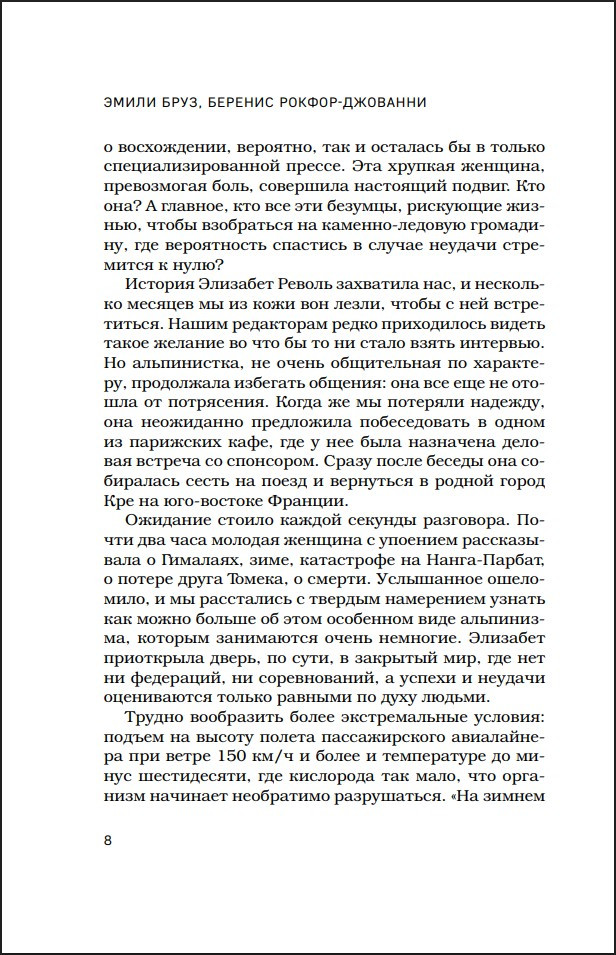 ЭМИЛИ БРУЗ, БЕРЕНИС РОКФОР-ДЖОВАННИ

о восхождении, вероятно, так и осталась бы в только специализированной прессе. Эта хрупкая женщина, превозмогая боль, совершила настоящий подвиг. Кто она? А главное, кто все эти безумцы, рискующие жизнью, чтобы взобраться на каменно-ледовую громадину, где вероятность спастись в случае неудачи стремится к нулю?

История Элизабет Револь захватила нас, и несколько месяцев мы из кожи вон лезли, чтобы с ней встретиться. Нашим редакторам редко приходилось видеть такое желание во что бы то ни стало взять интервью. Но альпинистка, не очень общительная по характеру, продолжала избегать общения: она все еще не отошла от потрясения. Когда же мы потеряли надежду, она неожиданно предложила побеседовать в одном из парижских кафе, где у нее была назначена деловая встреча со спонсором. Сразу после беседы она собиралась сесть на поезд и вернуться в родной город Кре на юго-востоке Франции.

Ожидание стоило каждой секунды разговора. Почти два часа молодая женщина с упоением рассказывала о Гималаях, зиме, катастрофе на Нанга-Парбат, о потере друга Томека, о смерти. Услышанное ошеломило, и мы расстались с твердым намерением узнать как можно больше об этом особенном виде альпинизма, которым занимаются очень немногие. Элизабет приоткрыла дверь, по сути, в закрытый мир, где нет ни федераций, ни соревнований, а успехи и неудачи оцениваются только равными по духу людьми.

Трудно вообразить более экстремальные условия: подъем на высоту полета пассажирского авиалайнера при ветре 150 км/ч и более и температуре до минус шестидесяти, где кислорода так мало, что организм начинает необратимо разрушаться. «На зимнем

8